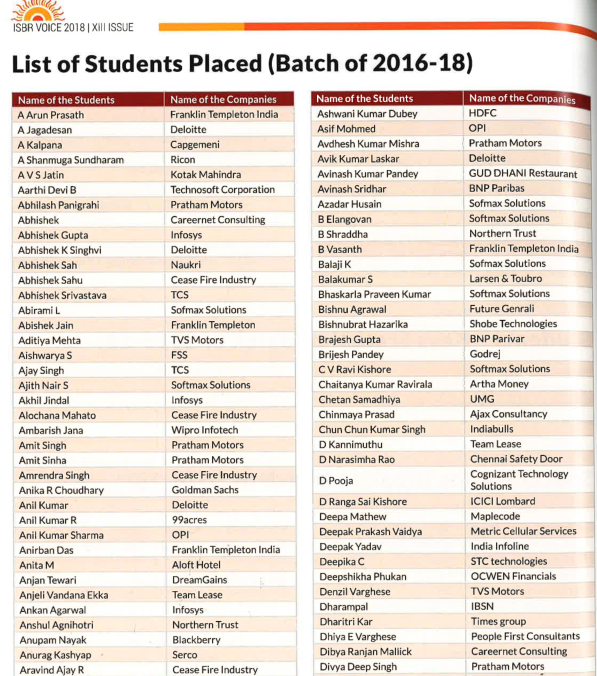 ISBR VOICE 2018 | XIII ISSUE

List of Students Placed (Batch of 2016-18)

| Name of the Students | Name of the Companies |
|---|---|
| A Arun Prasath | Franklin Templeton India |
| A Jagadesan | Deloitte |
| A Kalpana | Capgemeni |
| A Shanmuga Sundharam | Ricon |
| A V S Jatin | Kotak Mahindra |
| Aarthi Devi B | Technosoft Corporation |
| Abhilash Panigrahi | Pratham Motors |
| Abhishek | Careernet Consulting |
| Abhishek Gupta | Infosys |
| Abhishek K Singhvi | Deloitte |
| Abhishek Sah | Naukri |
| Abhishek Sahu | Cease Fire Industry |
| Abhishek Srivastava | TCS |
| Abirami L | Sofmax Solutions |
| Abishek Jain | Franklin Templeton |
| Aditiya Mehta | TVS Motors |
| Aishwarya S | FSS |
| Ajay Singh | TCS |
| Ajith Nair S | Softmax Solutions |
| Akhil Jindal | Infosys |
| Alochana Mahato | Cease Fire Industry |
| Ambarish Jana | Wipro Infotech |
| Amit Singh | Pratham Motors |
| Amit Sinha | Pratham Motors |
| Amrendra Singh | Cease Fire Industry |
| Anika R Choudhary | Goldman Sachs |
| Anil Kumar | Deloitte |
| Anil Kumar R | 99acres |
| Anil Kumar Sharma | OPI |
| Anirban Das | Franklin Templeton India |
| Anita M | Aloft Hotel |
| Anjan Tewari | DreamGains |
| Anjeli Vandana Ekka | Team Lease |
| Ankan Agarwal | Infosys |
| Anshul Agnihotri | Northern Trust |
| Anupam Nayak | Blackberry |
| Anurag Kashyap | Serco |
| Aravind Ajay R | Cease Fire Industry |

| Name of the Students | Name of the Companies |
|---|---|
| Ashwani Kumar Dubey | HDFC |
| Asif Mohmed | OPI |
| Avdhesh Kumar Mishra | Pratham Motors |
| Avik Kumar Laskar | Deloitte |
| Avinash Kumar Pandey | GUD DHANI Restaurant |
| Avinash Sridhar | BNP Paribas |
| Azadar Husain | Sofmax Solutions |
| B Elangovan | Softmax Solutions |
| B Shraddha | Northern Trust |
| B Vasanth | Franklin Templeton India |
| Balaji K | Sofmax Solutions |
| Balakumar S | Larsen & Toubro |
| Bhaskarla Praveen Kumar | Softmax Solutions |
| Bishnu Agrawal | Future Genrali |
| Bishnubrat Hazarika | Shobe Technologies |
| Brajesh Gupta | BNP Parivar |
| Brijesh Pandey | Godrej |
| C V Ravi Kishore | Softmax Solutions |
| Chaitanya Kumar Ravirala | Artha Money |
| Chetan Samadhiya | UMG |
| Chinmaya Prasad | Ajax Consultancy |
| Chun Chun Kumar Singh | Indiabulls |
| D Kannimuthu | Team Lease |
| D Narasimha Rao | Chennai Safety Door |
| D Pooja | Cognizant Technology Solutions |
| D Ranga Sai Kishore | ICICI Lombard |
| Deepa Mathew | Maplecode |
| Deepak Prakash Vaidya | Metric Cellular Services |
| Deepak Yadav | India Infoline |
| Deepika C | STC technologies |
| Deepshikha Phukan | OCWEN Financials |
| Denzil Varghese | TVS Motors |
| Dharampal | IBSN |
| Dharitri Kar | Times group |
| Dhiya E Varghese | People First Consultants |
| Dibya Ranjan Mallick | Careernet Consulting |
| Divya Deep Singh | Pratham Motors |